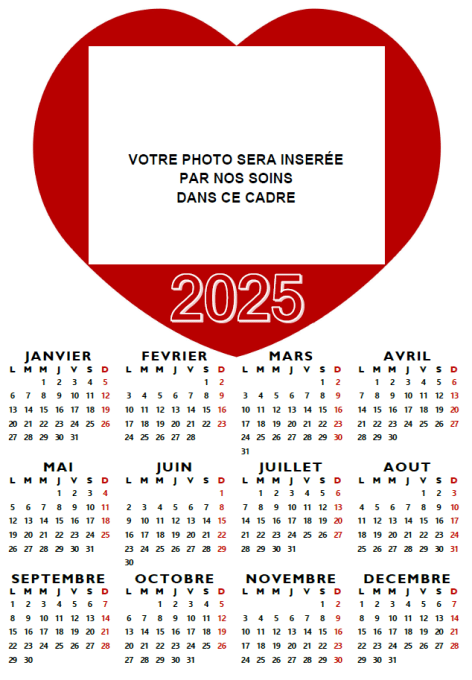 VOTRE PHOTO SERA INSERÉE PAR NOS SOINS DANS CE CADRE

2025

JANVIER

| L | M | M | J | V | S | D |
|---|---|---|---|---|---|---|
| | | 1 | 2 | 3 | 4 | 5 |
| 6 | 7 | 8 | 9 | 10 | 11 | 12 |
| 13 | 14 | 15 | 16 | 17 | 18 | 19 |
| 20 | 21 | 22 | 23 | 24 | 25 | 26 |
| 27 | 28 | 29 | 30 | 31 | | |

FEVRIER

| L | M | M | J | V | S | D |
|---|---|---|---|---|---|---|
| | | | | | 1 | 2 |
| 3 | 4 | 5 | 6 | 7 | 8 | 9 |
| 10 | 11 | 12 | 13 | 14 | 15 | 16 |
| 17 | 18 | 19 | 20 | 21 | 22 | 23 |
| 24 | 25 | 26 | 27 | 28 | | |

MARS

| L | M | M | J | V | S | D |
|---|---|---|---|---|---|---|
| | | | | | 1 | 2 |
| 3 | 4 | 5 | 6 | 7 | 8 | 9 |
| 10 | 11 | 12 | 13 | 14 | 15 | 16 |
| 17 | 18 | 19 | 20 | 21 | 22 | 23 |
| 24 | 25 | 26 | 27 | 28 | 29 | 30 |
| 31 | | | | | | |

AVRIL

| L | M | M | J | V | S | D |
|---|---|---|---|---|---|---|
| | 1 | 2 | 3 | 4 | 5 | 6 |
| 7 | 8 | 9 | 10 | 11 | 12 | 13 |
| 14 | 15 | 16 | 17 | 18 | 19 | 20 |
| 21 | 22 | 23 | 24 | 25 | 26 | 27 |
| 28 | 29 | 30 | | | | |

MAI

| L | M | M | J | V | S | D |
|---|---|---|---|---|---|---|
| | | | 1 | 2 | 3 | 4 |
| 5 | 6 | 7 | 8 | 9 | 10 | 11 |
| 12 | 13 | 14 | 15 | 16 | 17 | 18 |
| 19 | 20 | 21 | 22 | 23 | 24 | 25 |
| 26 | 27 | 28 | 29 | 30 | 31 | |

JUIN

| L | M | M | J | V | S | D |
|---|---|---|---|---|---|---|
| | | | | | | 1 |
| 2 | 3 | 4 | 5 | 6 | 7 | 8 |
| 9 | 10 | 11 | 12 | 13 | 14 | 15 |
| 16 | 17 | 18 | 19 | 20 | 21 | 22 |
| 23 | 24 | 25 | 26 | 27 | 28 | 29 |
| 30 | | | | | | |

JUILLET

| L | M | M | J | V | S | D |
|---|---|---|---|---|---|---|
| | 1 | 2 | 3 | 4 | 5 | 6 |
| 7 | 8 | 9 | 10 | 11 | 12 | 13 |
| 14 | 15 | 16 | 17 | 18 | 19 | 20 |
| 21 | 22 | 23 | 24 | 25 | 26 | 27 |
| 28 | 29 | 30 | 31 | | | |

AOUT

| L | M | M | J | V | S | D |
|---|---|---|---|---|---|---|
| | | | | 1 | 2 | 3 |
| 4 | 5 | 6 | 7 | 8 | 9 | 10 |
| 11 | 12 | 13 | 14 | 15 | 16 | 17 |
| 18 | 19 | 20 | 21 | 22 | 23 | 24 |
| 25 | 26 | 27 | 28 | 29 | 30 | 31 |

SEPTEMBRE

| L | M | M | J | V | S | D |
|---|---|---|---|---|---|---|
| 1 | 2 | 3 | 4 | 5 | 6 | 7 |
| 8 | 9 | 10 | 11 | 12 | 13 | 14 |
| 15 | 16 | 17 | 18 | 19 | 20 | 21 |
| 22 | 23 | 24 | 25 | 26 | 27 | 28 |
| 29 | 30 | | | | | |

OCTOBRE

| L | M | M | J | V | S | D |
|---|---|---|---|---|---|---|
| | | 1 | 2 | 3 | 4 | 5 |
| 6 | 7 | 8 | 9 | 10 | 11 | 12 |
| 13 | 14 | 15 | 16 | 17 | 18 | 19 |
| 20 | 21 | 22 | 23 | 24 | 25 | 26 |
| 27 | 28 | 29 | 30 | 31 | | |

NOVEMBRE

| L | M | M | J | V | S | D |
|---|---|---|---|---|---|---|
| | | | | | 1 | 2 |
| 3 | 4 | 5 | 6 | 7 | 8 | 9 |
| 10 | 11 | 12 | 13 | 14 | 15 | 16 |
| 17 | 18 | 19 | 20 | 21 | 22 | 23 |
| 24 | 25 | 26 | 27 | 28 | 29 | 30 |

DECEMBRE

| L | M | M | J | V | S | D |
|---|---|---|---|---|---|---|
| 1 | 2 | 3 | 4 | 5 | 6 | 7 |
| 8 | 9 | 10 | 11 | 12 | 13 | 14 |
| 15 | 16 | 17 | 18 | 19 | 20 | 21 |
| 22 | 23 | 24 | 25 | 26 | 27 | 28 |
| 29 | 30 | 31 | | | | |